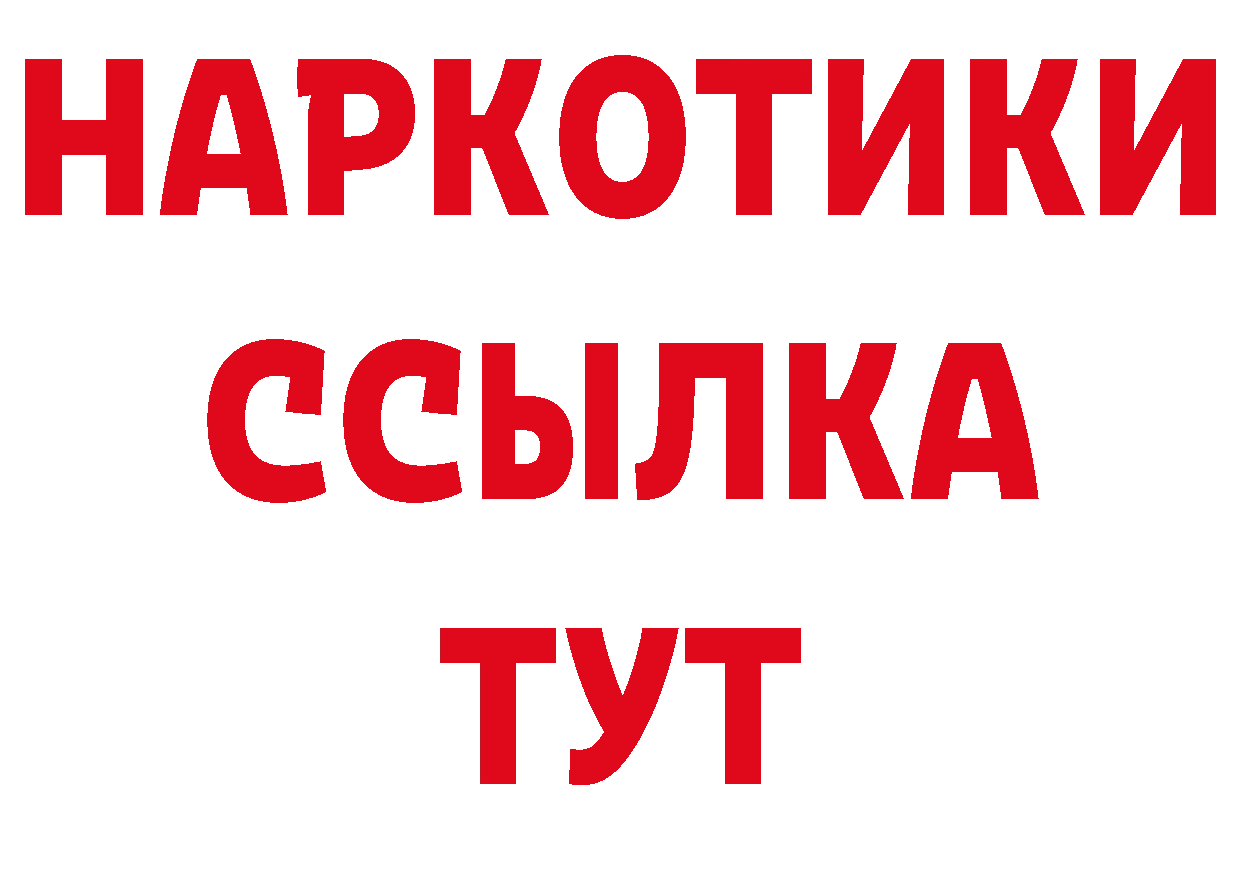 НАРКОТИКИ
ССЫЛКА
ТУТ